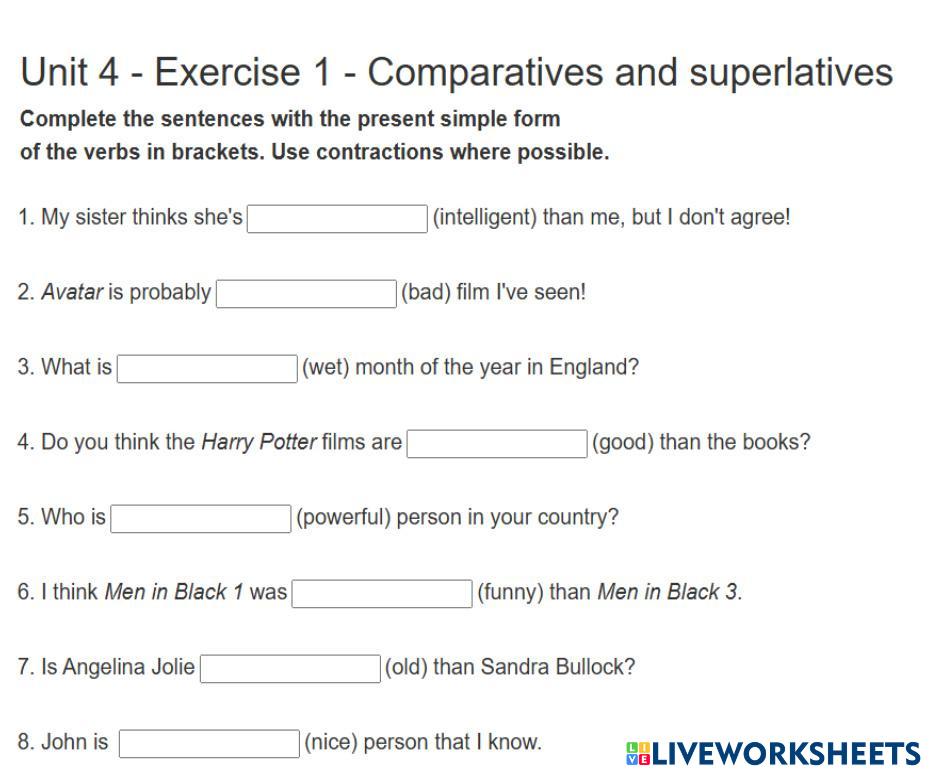 Unit 4 - Exercise 1 - Comparatives and superlatives

Complete the sentences with the present simple form of the verbs in brackets. Use contractions where possible.

1. My sister thinks she's ____ (intelligent) than me, but I don't agree!

2. Avatar is probably ____ (bad) film I've seen!

3. What is ____ (wet) month of the year in England?

4. Do you think the Harry Potter films are ____ (good) than the books?

5. Who is ____ (powerful) person in your country?

6. I think Men in Black 1 was ____ (funny) than Men in Black 3.

7. Is Angelina Jolie ____ (old) than Sandra Bullock?

8. John is ____ (nice) person that I know.

LIVEWORKSHEETS